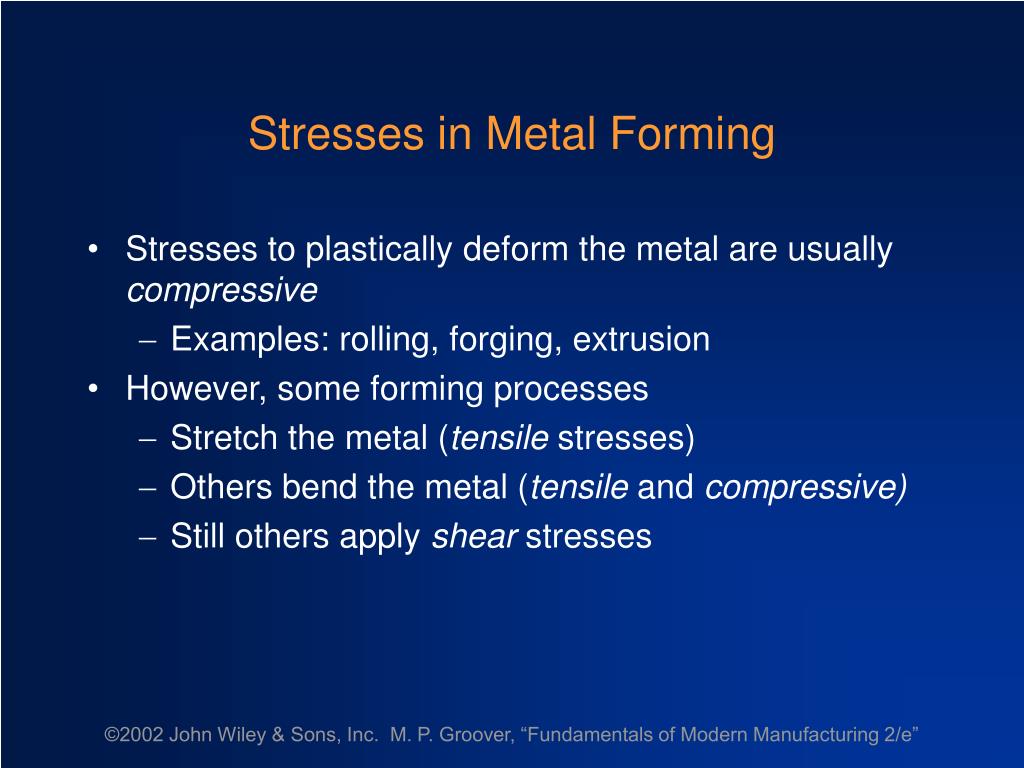 Stresses in Metal Forming

• Stresses to plastically deform the metal are usually compressive
 – Examples: rolling, forging, extrusion
• However, some forming processes
 – Stretch the metal (tensile stresses)
 – Others bend the metal (tensile and compressive)
 – Still others apply shear stresses

©2002 John Wiley & Sons, Inc. M. P. Groover, “Fundamentals of Modern Manufacturing 2/e”